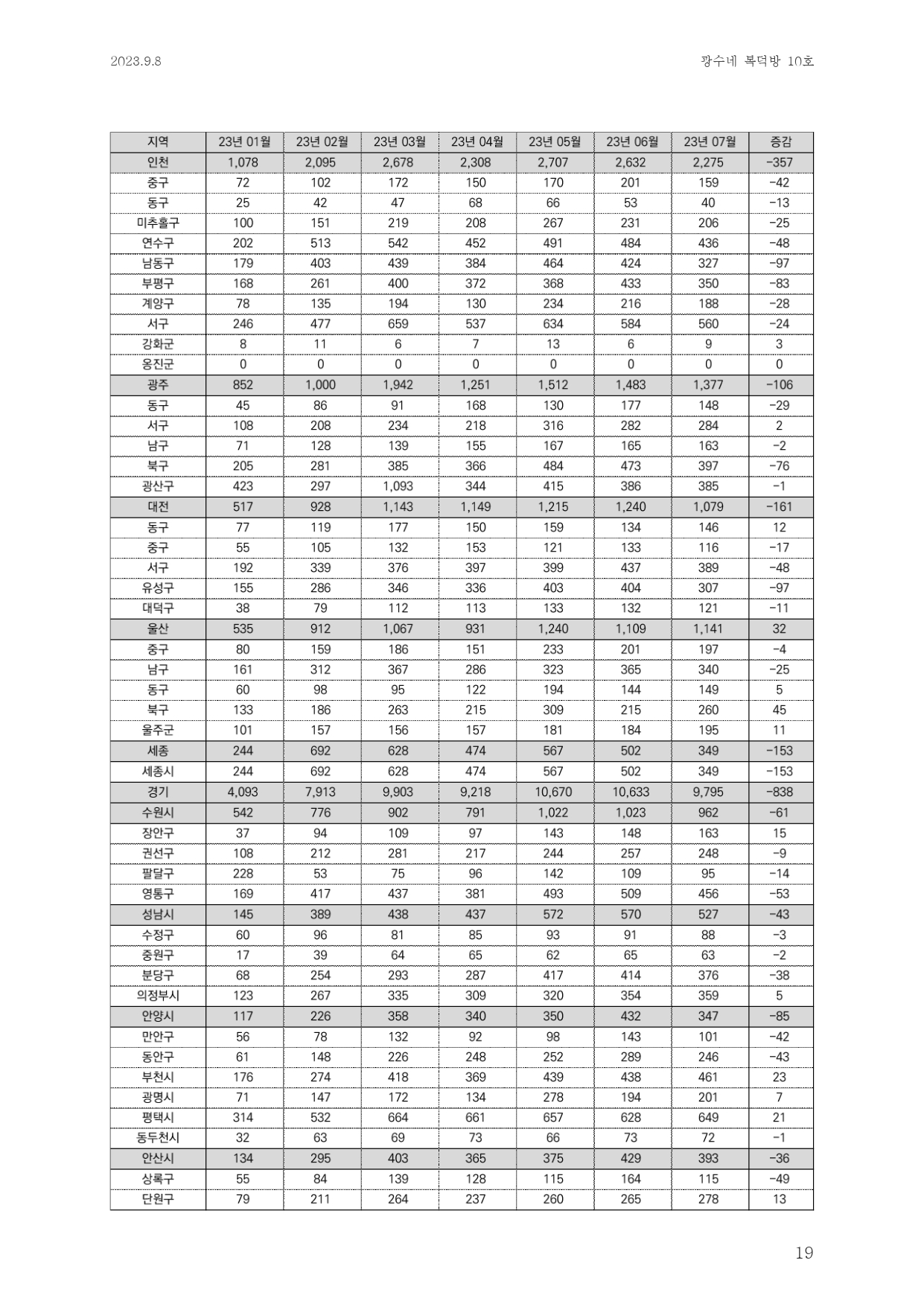 2023.9.8

광수네 복덕방 10호

| 지역 | 23년 01월 | 23년 02월 | 23년 03월 | 23년 04월 | 23년 05월 | 23년 06월 | 23년 07월 | 증감 |
|---|---|---|---|---|---|---|---|---|
| 인천 | 1,078 | 2,095 | 2,678 | 2,308 | 2,707 | 2,632 | 2,275 | -357 |
| 중구 | 72 | 102 | 172 | 150 | 170 | 201 | 159 | -42 |
| 동구 | 25 | 42 | 47 | 68 | 66 | 53 | 40 | -13 |
| 미추홀구 | 100 | 151 | 219 | 208 | 267 | 231 | 206 | -25 |
| 연수구 | 202 | 513 | 542 | 452 | 491 | 484 | 436 | -48 |
| 남동구 | 179 | 403 | 439 | 384 | 464 | 424 | 327 | -97 |
| 부평구 | 168 | 261 | 400 | 372 | 368 | 433 | 350 | -83 |
| 계양구 | 78 | 135 | 194 | 130 | 234 | 216 | 188 | -28 |
| 서구 | 246 | 477 | 659 | 537 | 634 | 584 | 560 | -24 |
| 강화군 | 8 | 11 | 6 | 7 | 13 | 6 | 9 | 3 |
| 옹진군 | 0 | 0 | 0 | 0 | 0 | 0 | 0 | 0 |
| 광주 | 852 | 1,000 | 1,942 | 1,251 | 1,512 | 1,483 | 1,377 | -106 |
| 동구 | 45 | 86 | 91 | 168 | 130 | 177 | 148 | -29 |
| 서구 | 108 | 208 | 234 | 218 | 316 | 282 | 284 | 2 |
| 남구 | 71 | 128 | 139 | 155 | 167 | 165 | 163 | -2 |
| 북구 | 205 | 281 | 385 | 366 | 484 | 473 | 397 | -76 |
| 광산구 | 423 | 297 | 1,093 | 344 | 415 | 386 | 385 | -1 |
| 대전 | 517 | 928 | 1,143 | 1,149 | 1,215 | 1,240 | 1,079 | -161 |
| 동구 | 77 | 119 | 177 | 150 | 159 | 134 | 146 | 12 |
| 중구 | 55 | 105 | 132 | 153 | 121 | 133 | 116 | -17 |
| 서구 | 192 | 339 | 376 | 397 | 399 | 437 | 389 | -48 |
| 유성구 | 155 | 286 | 346 | 336 | 403 | 404 | 307 | -97 |
| 대덕구 | 38 | 79 | 112 | 113 | 133 | 132 | 121 | -11 |
| 울산 | 535 | 912 | 1,067 | 931 | 1,240 | 1,109 | 1,141 | 32 |
| 중구 | 80 | 159 | 186 | 151 | 233 | 201 | 197 | -4 |
| 남구 | 161 | 312 | 367 | 286 | 323 | 365 | 340 | -25 |
| 동구 | 60 | 98 | 95 | 122 | 194 | 144 | 149 | 5 |
| 북구 | 133 | 186 | 263 | 215 | 309 | 215 | 260 | 45 |
| 울주군 | 101 | 157 | 156 | 157 | 181 | 184 | 195 | 11 |
| 세종 | 244 | 692 | 628 | 474 | 567 | 502 | 349 | -153 |
| 세종시 | 244 | 692 | 628 | 474 | 567 | 502 | 349 | -153 |
| 경기 | 4,093 | 7,913 | 9,903 | 9,218 | 10,670 | 10,633 | 9,795 | -838 |
| 수원시 | 542 | 776 | 902 | 791 | 1,022 | 1,023 | 962 | -61 |
| 장안구 | 37 | 94 | 109 | 97 | 143 | 148 | 163 | 15 |
| 권선구 | 108 | 212 | 281 | 217 | 244 | 257 | 248 | -9 |
| 팔달구 | 228 | 53 | 75 | 96 | 142 | 109 | 95 | -14 |
| 영통구 | 169 | 417 | 437 | 381 | 493 | 509 | 456 | -53 |
| 성남시 | 145 | 389 | 438 | 437 | 572 | 570 | 527 | -43 |
| 수정구 | 60 | 96 | 81 | 85 | 93 | 91 | 88 | -3 |
| 중원구 | 17 | 39 | 64 | 65 | 62 | 65 | 63 | -2 |
| 분당구 | 68 | 254 | 293 | 287 | 417 | 414 | 376 | -38 |
| 의정부시 | 123 | 267 | 335 | 309 | 320 | 354 | 359 | 5 |
| 안양시 | 117 | 226 | 358 | 340 | 350 | 432 | 347 | -85 |
| 만안구 | 56 | 78 | 132 | 92 | 98 | 143 | 101 | -42 |
| 동안구 | 61 | 148 | 226 | 248 | 252 | 289 | 246 | -43 |
| 부천시 | 176 | 274 | 418 | 369 | 439 | 438 | 461 | 23 |
| 광명시 | 71 | 147 | 172 | 134 | 278 | 194 | 201 | 7 |
| 평택시 | 314 | 532 | 664 | 661 | 657 | 628 | 649 | 21 |
| 동두천시 | 32 | 63 | 69 | 73 | 66 | 73 | 72 | -1 |
| 안산시 | 134 | 295 | 403 | 365 | 375 | 429 | 393 | -36 |
| 상록구 | 55 | 84 | 139 | 128 | 115 | 164 | 115 | -49 |
| 단원구 | 79 | 211 | 264 | 237 | 260 | 265 | 278 | 13 |

19